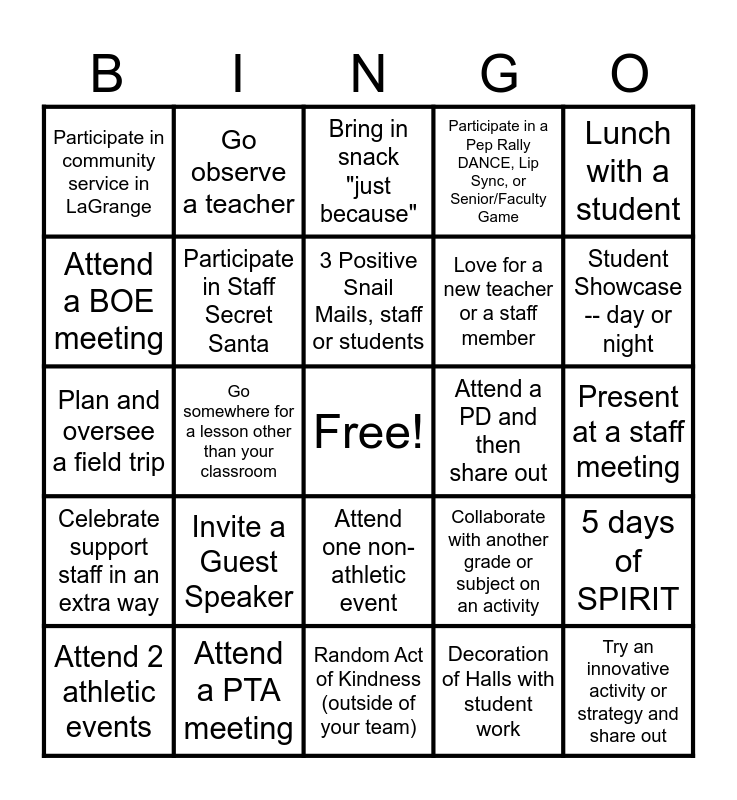 | B | I | N | G | O |
|---|---|---|---|---|
| Participate in community service in LaGrange | Go observe a teacher | Bring in snack "just because" | Participate in a Pep Rally DANCE, Lip Sync, or Senior/Faculty Game | Lunch with a student |
| Attend a BOE meeting | Participate in Staff Secret Santa | 3 Positive Snail Mails, staff or students | Love for a new teacher or a staff member | Student Showcase -- day or night |
| Plan and oversee a field trip | Go somewhere for a lesson other than your classroom | Free! | Attend a PD and then share out | Present at a staff meeting |
| Celebrate support staff in an extra way | Invite a Guest Speaker | Attend one non-athletic event | Collaborate with another grade or subject on an activity | 5 days of SPIRIT |
| Attend 2 athletic events | Attend a PTA meeting | Random Act of Kindness (outside of your team) | Decoration of Halls with student work | Try an innovative activity or strategy and share out |